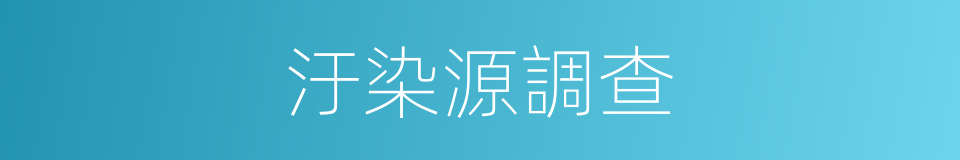 汙染源調查